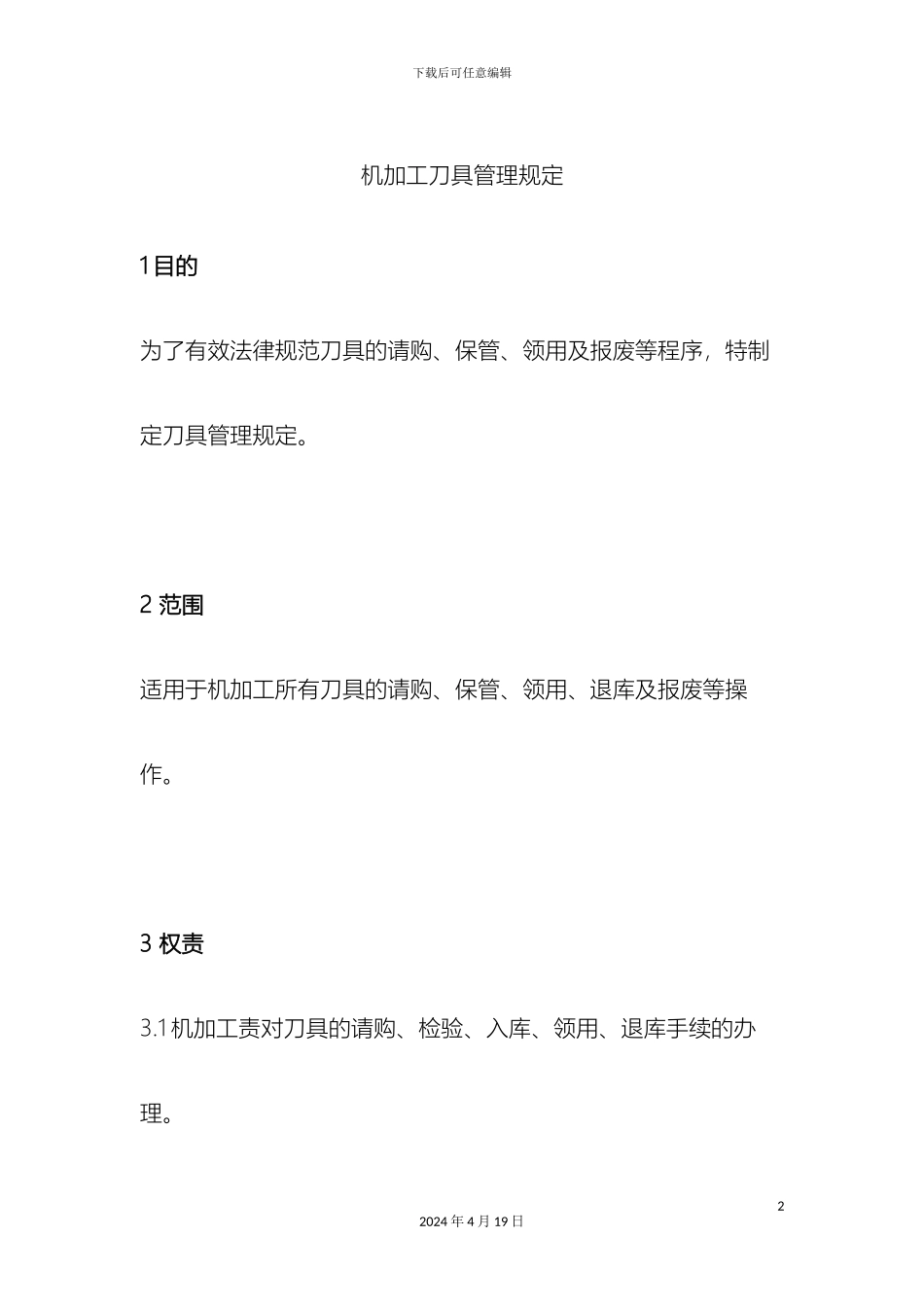 下载后可任意编辑

机加工刀具管理规定

1目的

为了有效法律规范刀具的请购、保管、领用及报废等程序，特制定刀具管理规定。

2 范围

适用于机加工所有刀具的请购、保管、领用、退库及报废等操作。

3 权责

3.1 机加工责对刀具的请购、检验、入库、领用、退库手续的办理。

2

2024 年 4 月 19 日